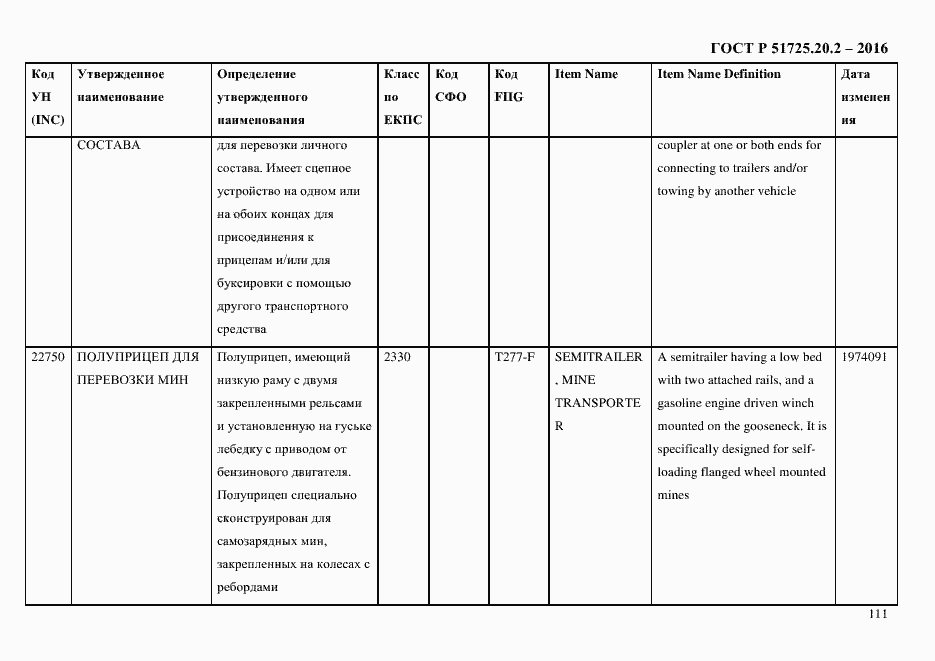 ГОСТ Р 51725.20.2 – 2016

| Код УН (INC) | Утвержденное наименование | Определение утвержденного наименования | Класс по ЕКПС | Код СФО | Код FIIG | Item Name | Item Name Definition | Дата изменения |
|---|---|---|---|---|---|---|---|---|
| | СОСТАВА | для перевозки личного состава. Имеет сцепное устройство на одном или на обоих концах для присоединения к прицепам и/или для буксировки с помощью другого транспортного средства | | | | | coupler at one or both ends for connecting to trailers and/or towing by another vehicle | |
| 22750 | ПОЛУПРИЦЕП ДЛЯ ПЕРЕВОЗКИ МИН | Полуприцеп, имеющий низкую раму с двумя закрепленными рельсами и установленную на гуське лебедку с приводом от бензинового двигателя. Полуприцеп специально сконструирован для самозарядных мин, закрепленных на колесах с ребордами | 2330 | | T277-F | SEMITRAILER, MINE TRANSPORTER | A semitrailer having a low bed with two attached rails, and a gasoline engine driven winch mounted on the gooseneck. It is specifically designed for self-loading flanged wheel mounted mines | 1974091 |

111